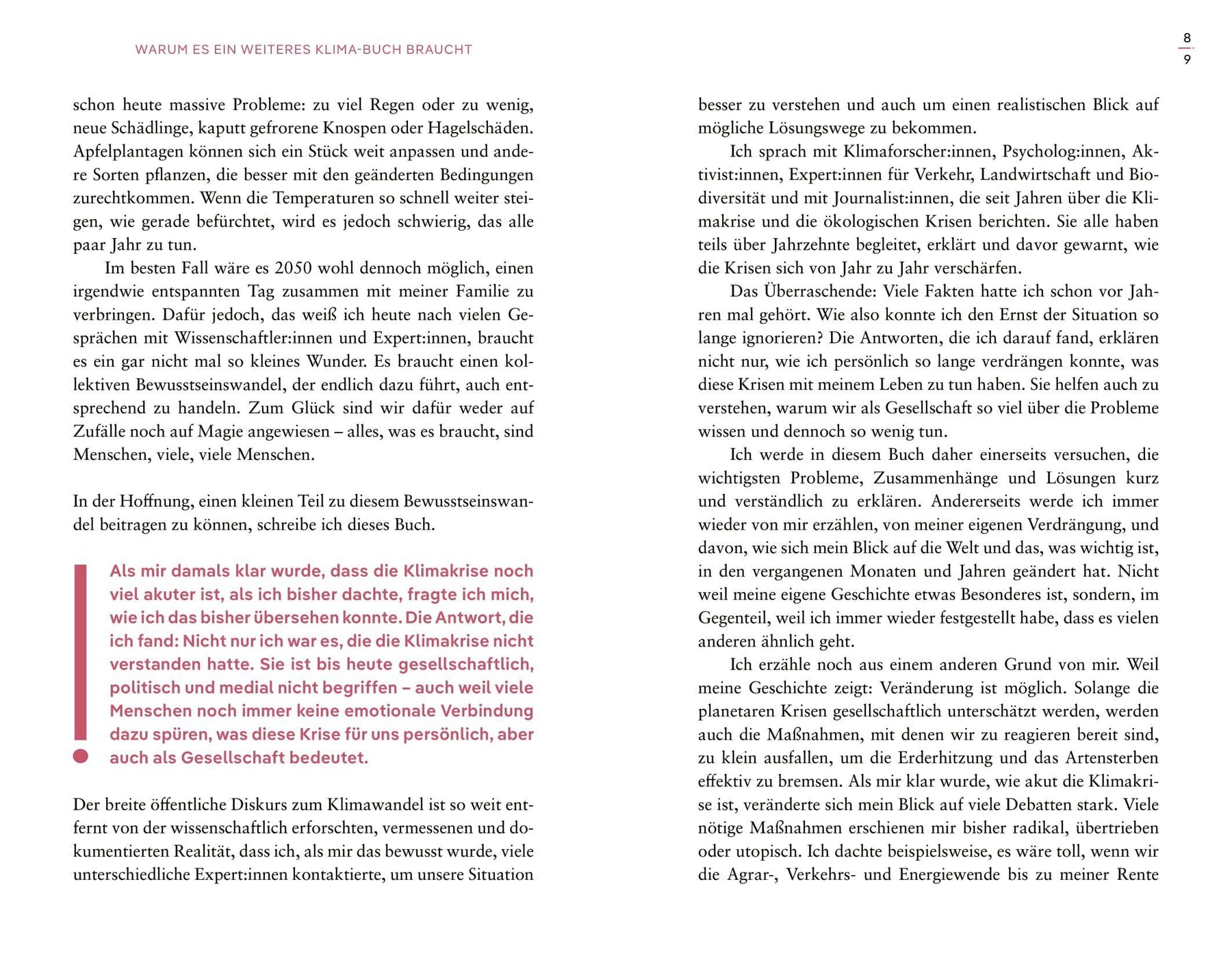 WARUM ES EIN WEITERES KLIMA-BUCH BRAUCHT

8
9

schon heute massive Probleme: zu viel Regen oder zu wenig, neue Schädlinge, kaputt gefrorene Knospen oder Hagelschäden. Apfelplantagen können sich ein Stück weit anpassen und andere Sorten pflanzen, die besser mit den geänderten Bedingungen zurechtkommen. Wenn die Temperaturen so schnell weiter steigen, wie gerade befürchtet, wird es jedoch schwierig, das alle paar Jahr zu tun.

Im besten Fall wäre es 2050 wohl dennoch möglich, einen irgendwie entspannten Tag zusammen mit meiner Familie zu verbringen. Dafür jedoch, das weiß ich heute nach vielen Gesprächen mit Wissenschaftler:innen und Expert:innen, braucht es ein gar nicht mal so kleines Wunder. Es braucht einen kollektiven Bewusstseinswandel, der endlich dazu führt, auch entsprechend zu handeln. Zum Glück sind wir dafür weder auf Zufälle noch auf Magie angewiesen – alles, was es braucht, sind Menschen, viele, viele Menschen.

In der Hoffnung, einen kleinen Teil zu diesem Bewusstseinswandel beitragen zu können, schreibe ich dieses Buch.

Als mir damals klar wurde, dass die Klimakrise noch viel akuter ist, als ich bisher dachte, fragte ich mich, wie ich das bisher übersehen konnte. Die Antwort, die ich fand: Nicht nur ich war es, die die Klimakrise nicht verstanden hatte. Sie ist bis heute gesellschaftlich, politisch und medial nicht begriffen – auch weil viele Menschen noch immer keine emotionale Verbindung dazu spüren, was diese Krise für uns persönlich, aber auch als Gesellschaft bedeutet.

Der breite öffentliche Diskurs zum Klimawandel ist so weit entfernt von der wissenschaftlich erforschten, vermessenen und dokumentierten Realität, dass ich, als mir das bewusst wurde, viele unterschiedliche Expert:innen kontaktierte, um unsere Situation besser zu verstehen und auch um einen realistischen Blick auf mögliche Lösungswege zu bekommen.

Ich sprach mit Klimaforscher:innen, Psycholog:innen, Aktivist:innen, Expert:innen für Verkehr, Landwirtschaft und Biodiversität und mit Journalist:innen, die seit Jahren über die Klimakrise und die ökologischen Krisen berichten. Sie alle haben teils über Jahrzehnte begleitet, erklärt und davor gewarnt, wie die Krisen sich von Jahr zu Jahr verschärfen.

Das Überraschende: Viele Fakten hatte ich schon vor Jahren mal gehört. Wie also konnte ich den Ernst der Situation so lange ignorieren? Die Antworten, die ich darauf fand, erklären nicht nur, wie ich persönlich so lange verdrängen konnte, was diese Krisen mit meinem Leben zu tun haben. Sie helfen auch zu verstehen, warum wir als Gesellschaft so viel über die Probleme wissen und dennoch so wenig tun.

Ich werde in diesem Buch daher einerseits versuchen, die wichtigsten Probleme, Zusammenhänge und Lösungen kurz und verständlich zu erklären. Andererseits werde ich immer wieder von mir erzählen, von meiner eigenen Verdrängung, und davon, wie sich mein Blick auf die Welt und das, was wichtig ist, in den vergangenen Monaten und Jahren geändert hat. Nicht weil meine eigene Geschichte etwas Besonderes ist, sondern, im Gegenteil, weil ich immer wieder festgestellt habe, dass es vielen anderen ähnlich geht.

Ich erzähle noch aus einem anderen Grund von mir. Weil meine Geschichte zeigt: Veränderung ist möglich. Solange die planetaren Krisen gesellschaftlich unterschätzt werden, werden auch die Maßnahmen, mit denen wir zu reagieren bereit sind, zu klein ausfallen, um die Erderhitzung und das Artensterben effektiv zu bremsen. Als mir klar wurde, wie akut die Klimakrise ist, veränderte sich mein Blick auf viele Debatten stark. Viele nötige Maßnahmen erschienen mir bisher radikal, übertrieben oder utopisch. Ich dachte beispielsweise, es wäre toll, wenn wir die Agrar-, Verkehrs- und Energiewende bis zu meiner Rente